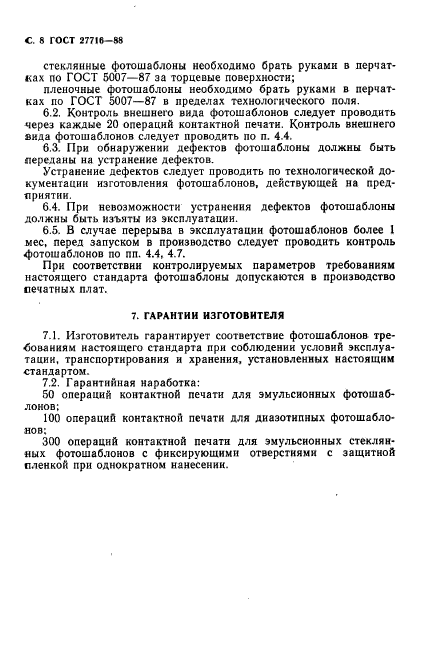 С. 8 ГОСТ 27716—88

стеклянные фотошаблоны необходимо брать руками в перчатках по ГОСТ 5007—87 за торцевые поверхности;

пленочные фотошаблоны необходимо брать руками в перчатках по ГОСТ 5007—87 в пределах технологического поля.

6.2. Контроль внешнего вида фотошаблонов следует проводить через каждые 20 операций контактной печати. Контроль внешнего вида фотошаблонов следует проводить по п. 4.4.

6.3. При обнаружении дефектов фотошаблоны должны быть переданы на устранение дефектов.

Устранение дефектов следует проводить по технологической документации изготовления фотошаблонов, действующей на предприятии.

6.4. При невозможности устранения дефектов фотошаблоны должны быть изъяты из эксплуатации.

6.5. В случае перерыва в эксплуатации фотошаблонов более 1 мес, перед запуском в производство следует проводить контроль фотошаблонов по пп. 4.4, 4.7.

При соответствии контролируемых параметров требованиям настоящего стандарта фотошаблоны допускаются в производство печатных плат.

7. ГАРАНТИИ ИЗГОТОВИТЕЛЯ

7.1. Изготовитель гарантирует соответствие фотошаблонов требованиям настоящего стандарта при соблюдении условий эксплуатации, транспортирования и хранения, установленных настоящим стандартом.

7.2. Гарантийная наработка:

50 операций контактной печати для эмульсионных фотошаблонов;

100 операций контактной печати для диазотипных фотошаблонов;

300 операций контактной печати для эмульсионных стеклянных фотошаблонов с фиксирующими отверстиями с защитной пленкой при однократном нанесении.